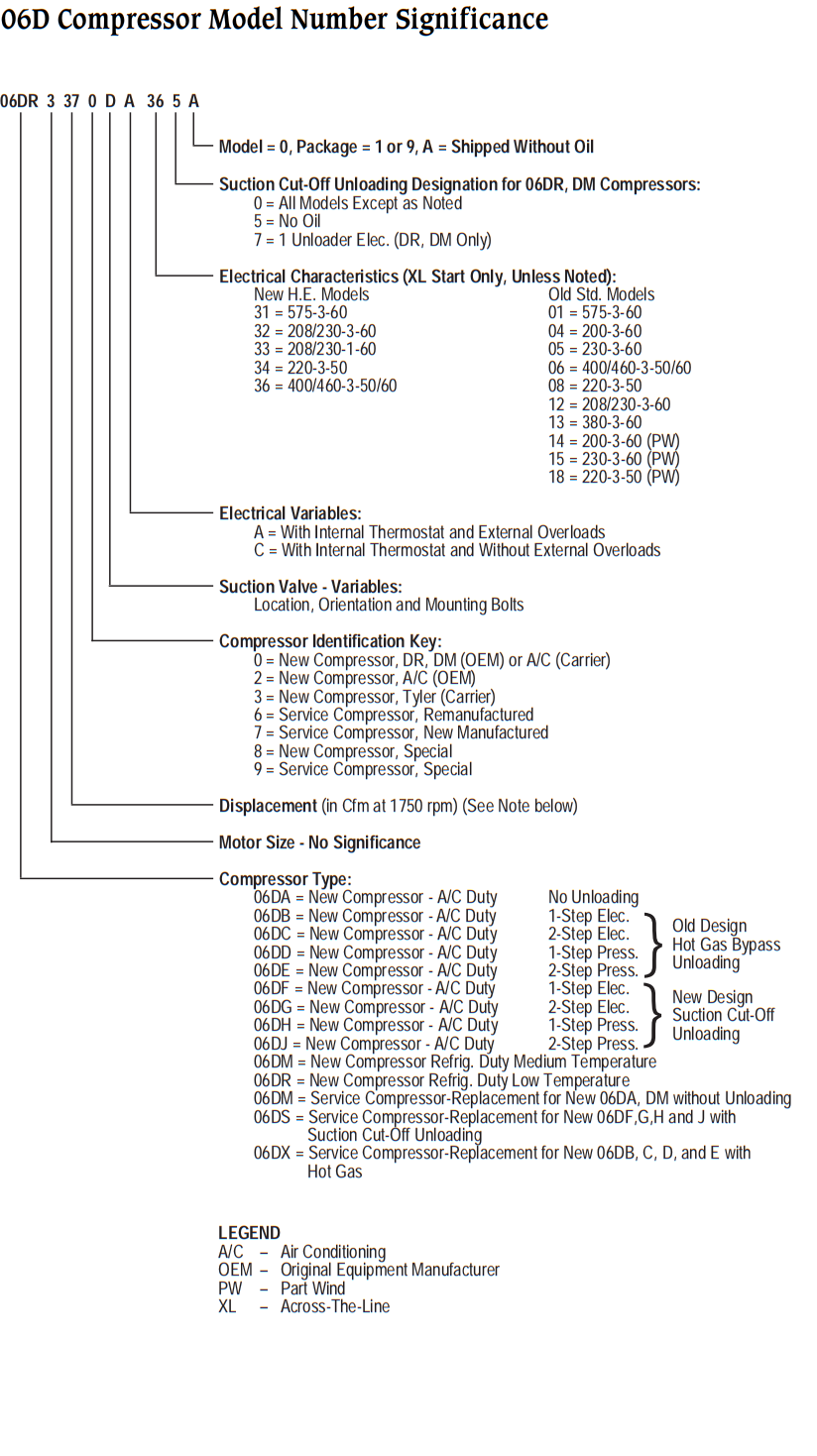 06D Compressor Model Number Significance

06DR 3 37 0 D A 36 5 A

Model = 0, Package = 1 or 9, A = Shipped Without Oil

Suction Cut-Off Unloading Designation for 06DR, DM Compressors:
0 = All Models Except as Noted
5 = No Oil
7 = 1 Unloader Elec. (DR, DM Only)

Electrical Characteristics (XL Start Only, Unless Noted):
New H.E. Models
31 = 575-3-60
32 = 208/230-3-60
33 = 208/230-1-60
34 = 220-3-50
36 = 400/460-3-50/60

Old Std. Models
01 = 575-3-60
04 = 200-3-60
05 = 230-3-60
06 = 400/460-3-50/60
08 = 220-3-50
12 = 208/230-3-60
13 = 380-3-60
14 = 200-3-60 (PW)
15 = 230-3-60 (PW)
18 = 220-3-50 (PW)

Electrical Variables:
A = With Internal Thermostat and External Overloads
C = With Internal Thermostat and Without External Overloads

Suction Valve - Variables:
Location, Orientation and Mounting Bolts

Compressor Identification Key:
0 = New Compressor, DR, DM (OEM) or A/C (Carrier)
2 = New Compressor, A/C (OEM)
3 = New Compressor, Tyler (Carrier)
6 = Service Compressor, Remanufactured
7 = Service Compressor, New Manufactured
8 = New Compressor, Special
9 = Service Compressor, Special

Displacement (in Cfm at 1750 rpm) (See Note below)

Motor Size - No Significance

Compressor Type:
06DA = New Compressor - A/C Duty No Unloading
06DB = New Compressor - A/C Duty 1-Step Elec.
06DC = New Compressor - A/C Duty 2-Step Elec.
06DD = New Compressor - A/C Duty 1-Step Press.
06DE = New Compressor - A/C Duty 2-Step Press.
Old Design Hot Gas Bypass Unloading
06DF = New Compressor - A/C Duty 1-Step Elec.
06DG = New Compressor - A/C Duty 2-Step Elec.
06DH = New Compressor - A/C Duty 1-Step Press.
06DJ = New Compressor - A/C Duty 2-Step Press.
New Design Suction Cut-Off Unloading
06DM = New Compressor Refrig. Duty Medium Temperature
06DR = New Compressor Refrig. Duty Low Temperature
06DM = Service Compressor-Replacement for New 06DA, DM without Unloading
06DS = Service Compressor-Replacement for New 06DF,G,H and J with Suction Cut-Off Unloading
06DX = Service Compressor-Replacement for New 06DB, C, D, and E with Hot Gas

LEGEND
A/C – Air Conditioning
OEM – Original Equipment Manufacturer
PW – Part Wind
XL – Across-The-Line